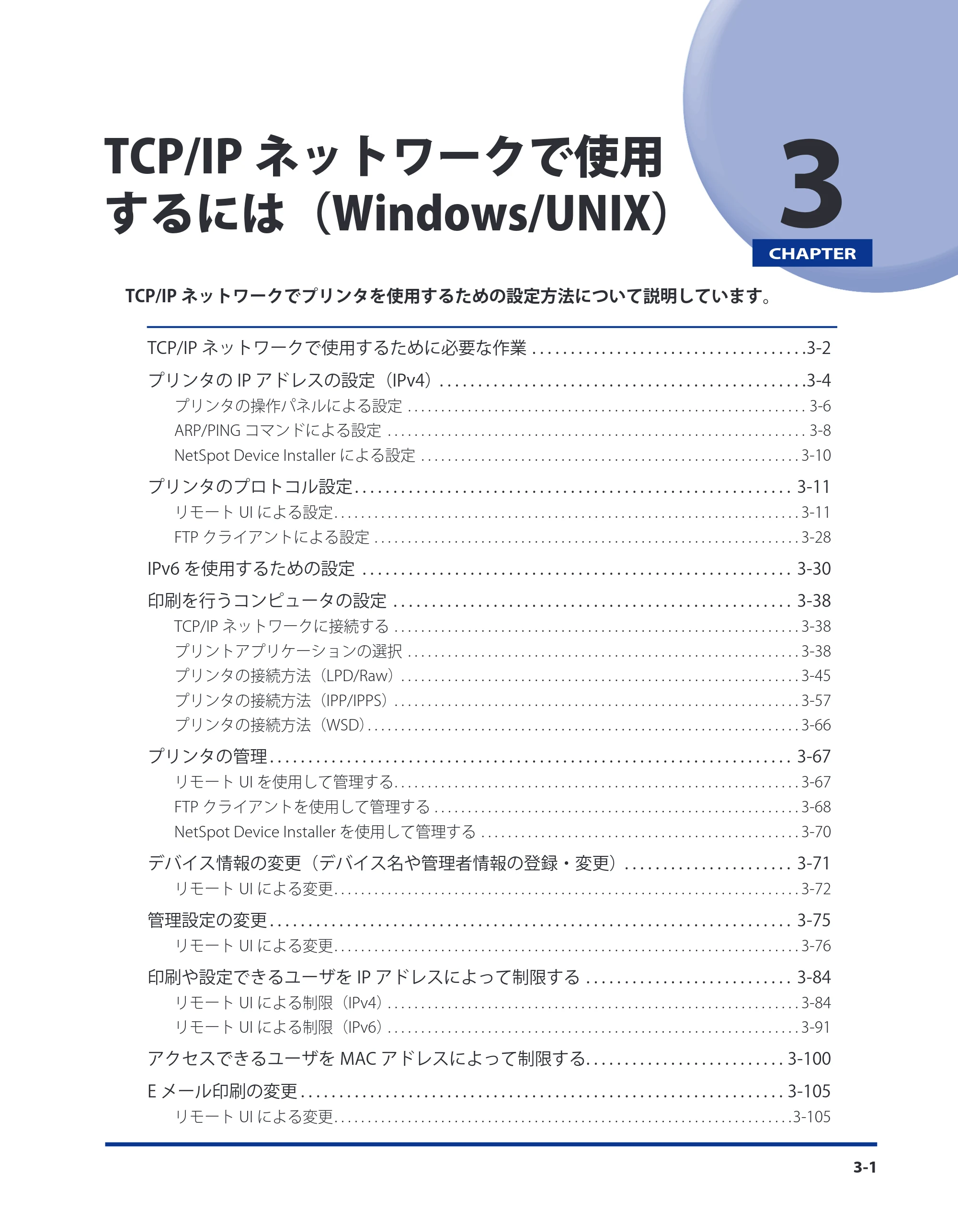 TCP/IPネットワークで使用するには（Windows/UNIX）

3
CHAPTER

TCP/IPネットワークでプリンタを使用するための設定方法について説明しています。

TCP/IPネットワークで使用するために必要な作業 3-2
プリンタのIPアドレスの設定（IPv4） 3-4
プリンタの操作パネルによる設定 3-6
ARP/PINGコマンドによる設定 3-8
NetSpot Device Installerによる設定 3-10
プリンタのプロトコル設定 3-11
リモートUIによる設定 3-11
FTPクライアントによる設定 3-28
IPv6を使用するための設定 3-30
印刷を行うコンピュータの設定 3-38
TCP/IPネットワークに接続する 3-38
プリントアプリケーションの選択 3-38
プリンタの接続方法（LPD/Raw） 3-45
プリンタの接続方法（IPP/IPPS） 3-57
プリンタの接続方法（WSD） 3-66
プリンタの管理 3-67
リモートUIを使用して管理する 3-67
FTPクライアントを使用して管理する 3-68
NetSpot Device Installerを使用して管理する 3-70
デバイス情報の変更（デバイス名や管理者情報の登録・変更） 3-71
リモートUIによる変更 3-72
管理設定の変更 3-75
リモートUIによる変更 3-76
印刷や設定できるユーザをIPアドレスによって制限する 3-84
リモートUIによる制限（IPv4） 3-84
リモートUIによる制限（IPv6） 3-91
アクセスできるユーザをMACアドレスによって制限する 3-100
Eメール印刷の変更 3-105
リモートUIによる変更 3-105

3-1